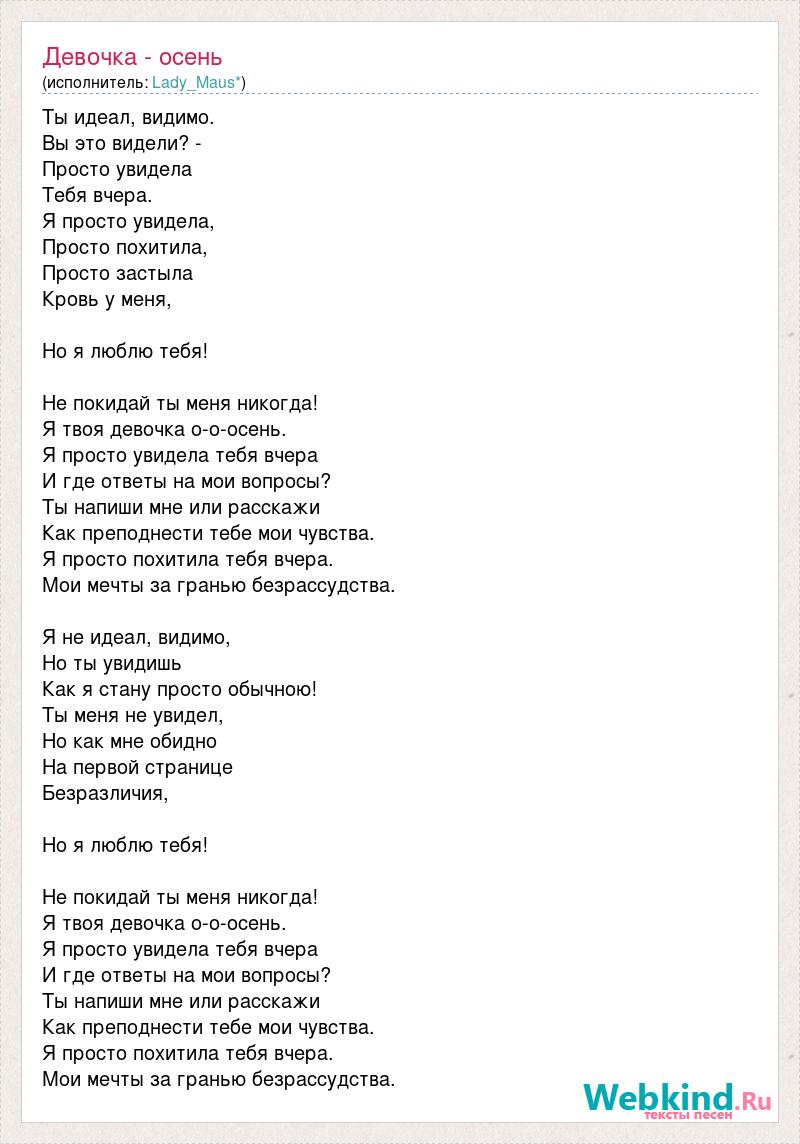 Девочка - осень
(исполнитель: Lady_Maus*)

Ты идеал, видимо.
Вы это видели? -
Просто увидела
Тебя вчера.
Я просто увидела,
Просто похитила,
Просто застыла
Кровь у меня,

Но я люблю тебя!

Не покидай ты меня никогда!
Я твоя девочка о-о-осень.
Я просто увидела тебя вчера
И где ответы на мои вопросы?
Ты напиши мне или расскажи
Как преподнести тебе мои чувства.
Я просто похитила тебя вчера.
Мои мечты за гранью безрассудства.

Я не идеал, видимо,
Но ты увидишь
Как я стану просто обычною!
Ты меня не увидел,
Но как мне обидно
На первой странице
Безразличия,

Но я люблю тебя!

Не покидай ты меня никогда!
Я твоя девочка о-о-осень.
Я просто увидела тебя вчера
И где ответы на мои вопросы?
Ты напиши мне или расскажи
Как преподнести тебе мои чувства.
Я просто похитила тебя вчера.
Мои мечты за гранью безрассудства.

Webkind.Ru
тексты песен